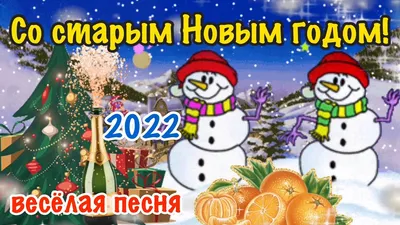 Со старым Новым годом!

2022

весёлая песня